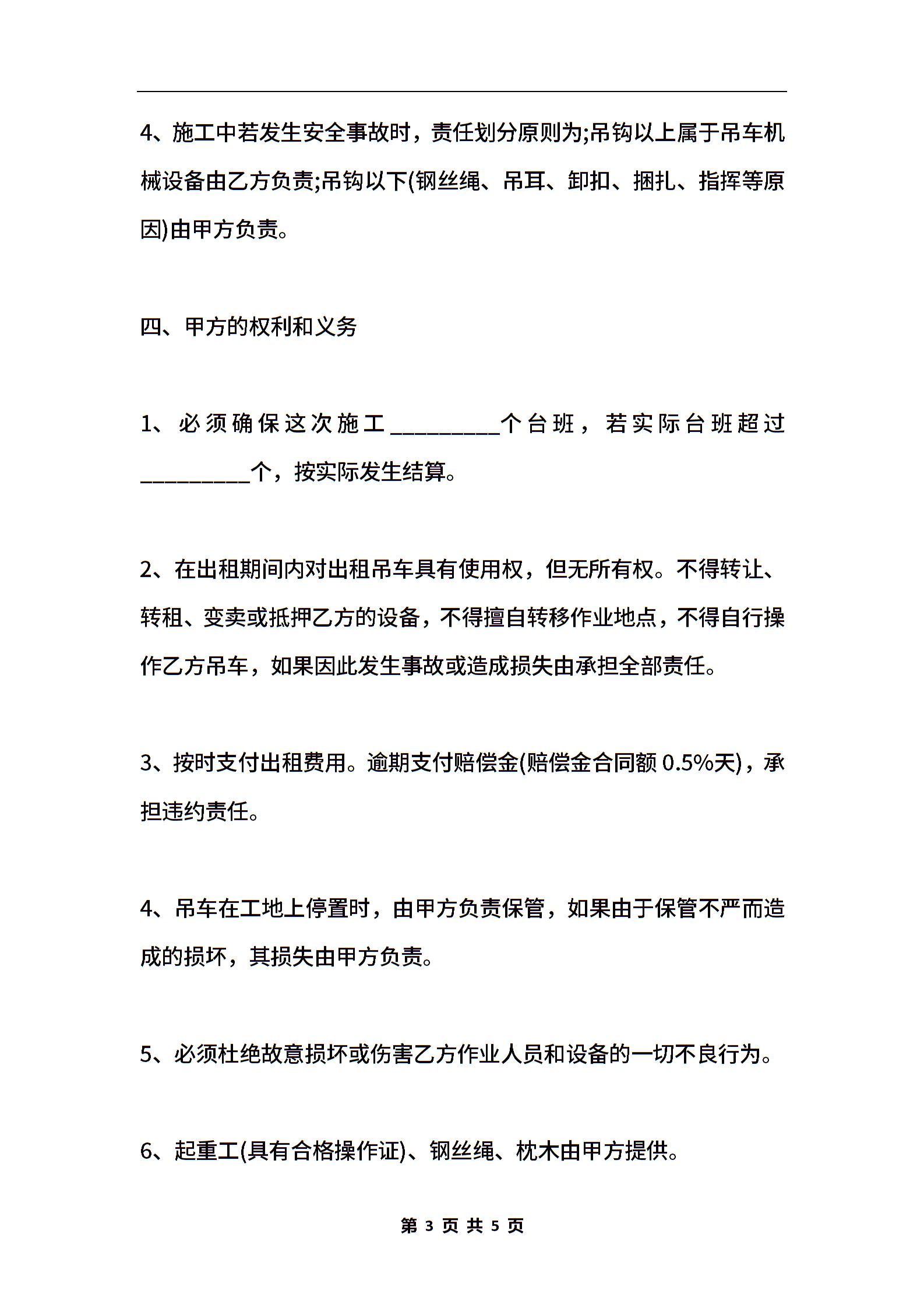 4、施工中若发生安全事故时，责任划分原则为;吊钩以上属于吊车机械设备由乙方负责;吊钩以下(钢丝绳、吊耳、卸扣、捆扎、指挥等原因)由甲方负责。

四、甲方的权利和义务

1、必须确保这次施工__________个台班，若实际台班超过__________个，按实际发生结算。

2、在出租期间内对出租吊车具有使用权，但无所有权。不得转让、转租、变卖或抵押乙方的设备，不得擅自转移作业地点，不得自行操作乙方吊车，如果因此发生事故或造成损失由承担全部责任。

3、按时支付出租费用。逾期支付赔偿金(赔偿金合同额 0.5%天)，承担违约责任。

4、吊车在工地上停置时，由甲方负责保管，如果由于保管不严而造成的损坏，其损失由甲方负责。

5、必须杜绝故意损坏或伤害乙方作业人员和设备的一切不良行为。

6、起重工(具有合格操作证)、钢丝绳、枕木由甲方提供。

第 3 页 共 5 页